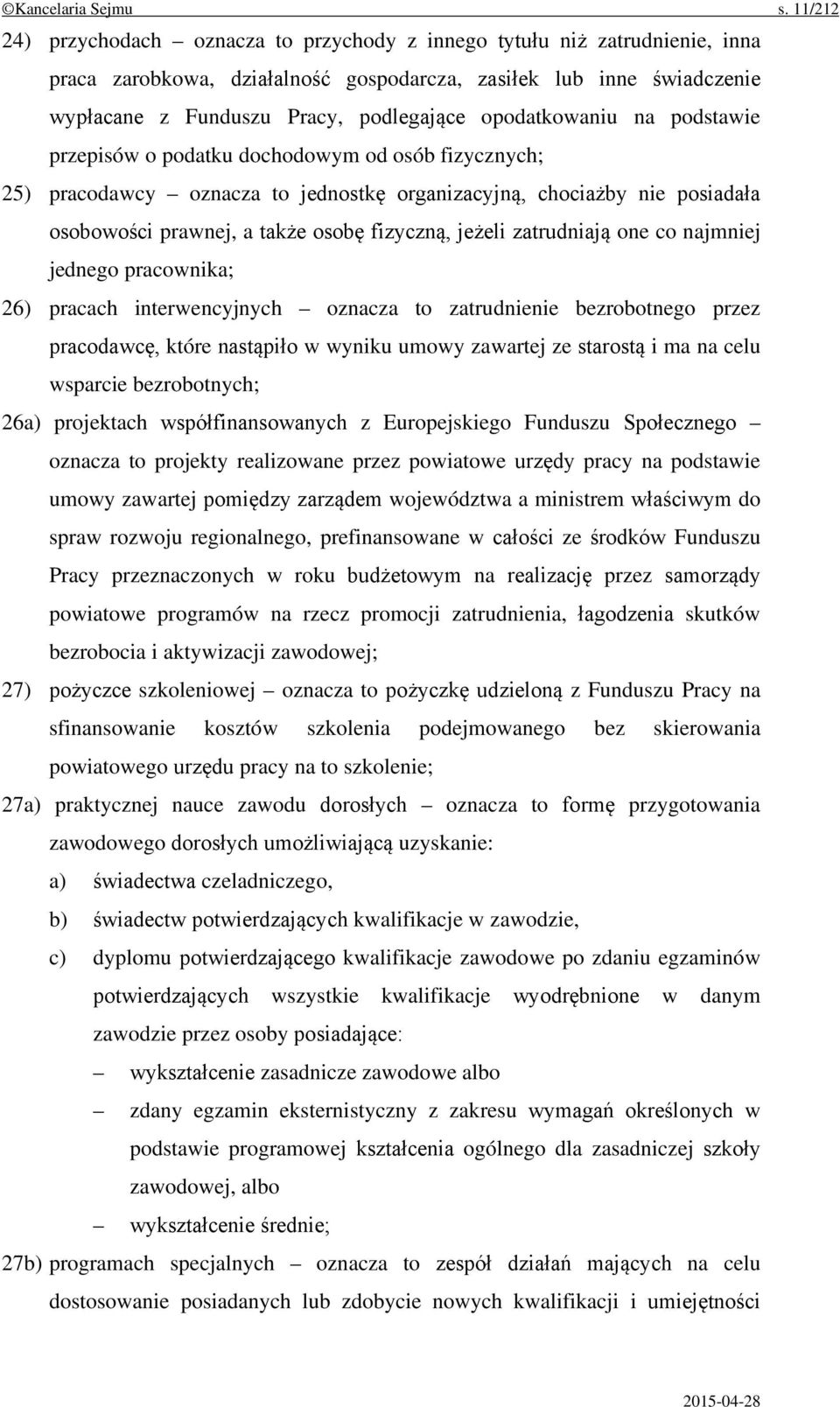 ©Kancelaria Sejmu s. 11/212

24) przychodach – oznacza to przychody z innego tytułu niż zatrudnienie, inna praca zarobkowa, działalność gospodarcza, zasiłek lub inne świadczenie wypłacane z Funduszu Pracy, podlegające opodatkowaniu na podstawie przepisów o podatku dochodowym od osób fizycznych;

25) pracodawcy – oznacza to jednostkę organizacyjną, chociażby nie posiadała osobowości prawnej, a także osobę fizyczną, jeżeli zatrudniają one co najmniej jednego pracownika;

26) pracach interwencyjnych – oznacza to zatrudnienie bezrobotnego przez pracodawcę, które nastąpiło w wyniku umowy zawartej ze starostą i ma na celu wsparcie bezrobotnych;

26a) projektach współfinansowanych z Europejskiego Funduszu Społecznego – oznacza to projekty realizowane przez powiatowe urzędy pracy na podstawie umowy zawartej pomiędzy zarządem województwa a ministrem właściwym do spraw rozwoju regionalnego, prefinansowane w całości ze środków Funduszu Pracy przeznaczonych w roku budżetowym na realizację przez samorządy powiatowe programów na rzecz promocji zatrudnienia, łagodzenia skutków bezrobocia i aktywizacji zawodowej;

27) pożyczce szkoleniowej – oznacza to pożyczkę udzieloną z Funduszu Pracy na sfinansowanie kosztów szkolenia podejmowanego bez skierowania powiatowego urzędu pracy na to szkolenie;

27a) praktycznej nauce zawodu dorosłych – oznacza to formę przygotowania zawodowego dorosłych umożliwiającą uzyskanie:

a) świadectwa czeladniczego,

b) świadectw potwierdzających kwalifikacje w zawodzie,

c) dyplomu potwierdzającego kwalifikacje zawodowe po zdaniu egzaminów potwierdzających wszystkie kwalifikacje wyodrębnione w danym zawodzie przez osoby posiadające:

– wykształcenie zasadnicze zawodowe albo

– zdany egzamin eksternistyczny z zakresu wymagań określonych w podstawie programowej kształcenia ogólnego dla zasadniczej szkoły zawodowej, albo

– wykształcenie średnie;

27b) programach specjalnych – oznacza to zespół działań mających na celu dostosowanie posiadanych lub zdobycie nowych kwalifikacji i umiejętności

2015-04-28